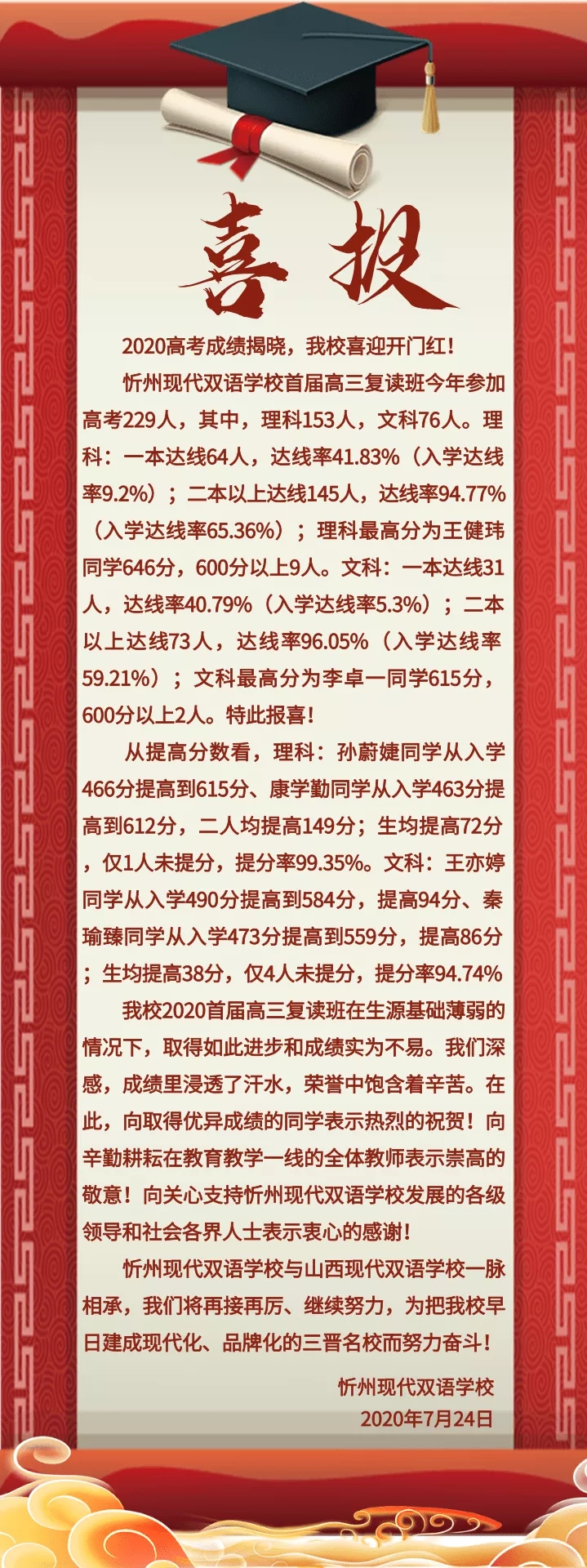 喜报

2020高考成绩揭晓，我校喜迎开门红！

忻州现代双语学校首届高三复读班今年参加高考229人，其中，理科153人，文科76人。理科：一本达线64人，达线率41.83%（入学达线率9.2%）；二本以上达线145人，达线率94.77%（入学达线率65.36%）；理科最高分为王健玮同学646分，600分以上9人。文科：一本达线31人，达线率40.79%（入学达线率5.3%）；二本以上达线73人，达线率96.05%（入学达线率59.21%）；文科最高分为李卓一同学615分，600分以上2人。特此报喜！

从提高分数看，理科：孙蔚婕同学从入学466分提高到615分、康学勤同学从入学463分提高到612分，二人均提高149分；生均提高72分，仅1人未提分，提分率99.35%。文科：王亦婷同学从入学490分提高到584分，提高94分、秦瑜臻同学从入学473分提高到559分，提高86分；生均提高38分，仅4人未提分，提分率94.74%

我校2020首届高三复读班在生源基础薄弱的情况下，取得如此进步和成绩实为不易。我们深感，成绩里浸透了汗水，荣誉中饱含着辛苦。在此，向取得优异成绩的同学表示热烈的祝贺！向辛勤耕耘在教育教学一线的全体教师表示崇高的敬意！向关心支持忻州现代双语学校发展的各级领导和社会各界人士表示衷心的感谢！

忻州现代双语学校与山西现代双语学校一脉相承，我们将再接再厉、继续努力，为把我校早日建成现代化、品牌化的三晋名校而努力奋斗！

忻州现代双语学校
2020年7月24日